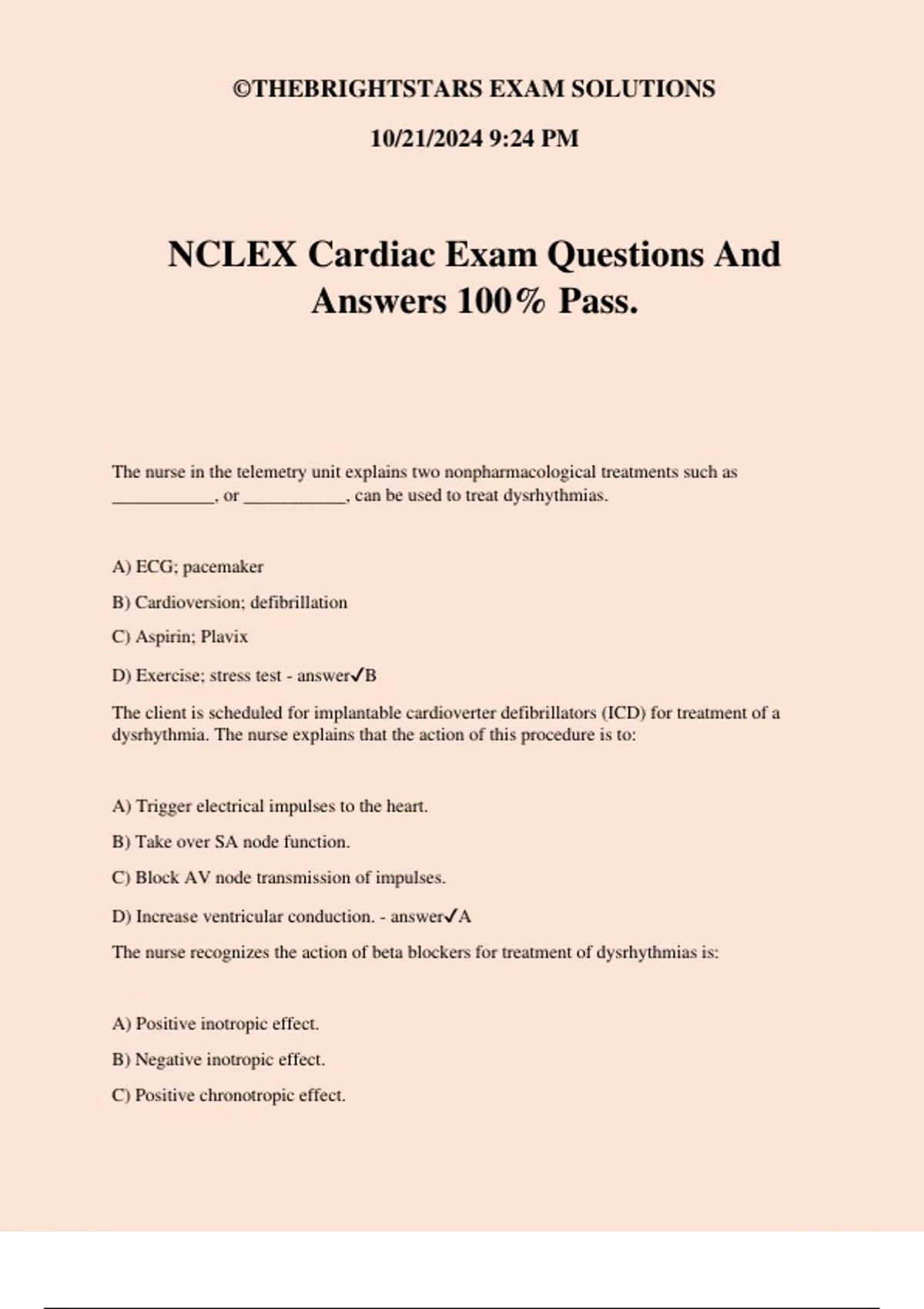 ©THEBRIGHTSTARS EXAM SOLUTIONS

10/21/2024 9:24 PM

NCLEX Cardiac Exam Questions And Answers 100% Pass.

The nurse in the telemetry unit explains two nonpharmacological treatments such as ___________, or ___________, can be used to treat dysrhythmias.

A) ECG; pacemaker

B) Cardioversion; defibrillation

C) Aspirin; Plavix

D) Exercise; stress test - answer✓B

The client is scheduled for implantable cardioverter defibrillators (ICD) for treatment of a dysrhythmia. The nurse explains that the action of this procedure is to:

A) Trigger electrical impulses to the heart.

B) Take over SA node function.

C) Block AV node transmission of impulses.

D) Increase ventricular conduction. - answer✓A

The nurse recognizes the action of beta blockers for treatment of dysrhythmias is:

A) Positive inotropic effect.

B) Negative inotropic effect.

C) Positive chronotropic effect.